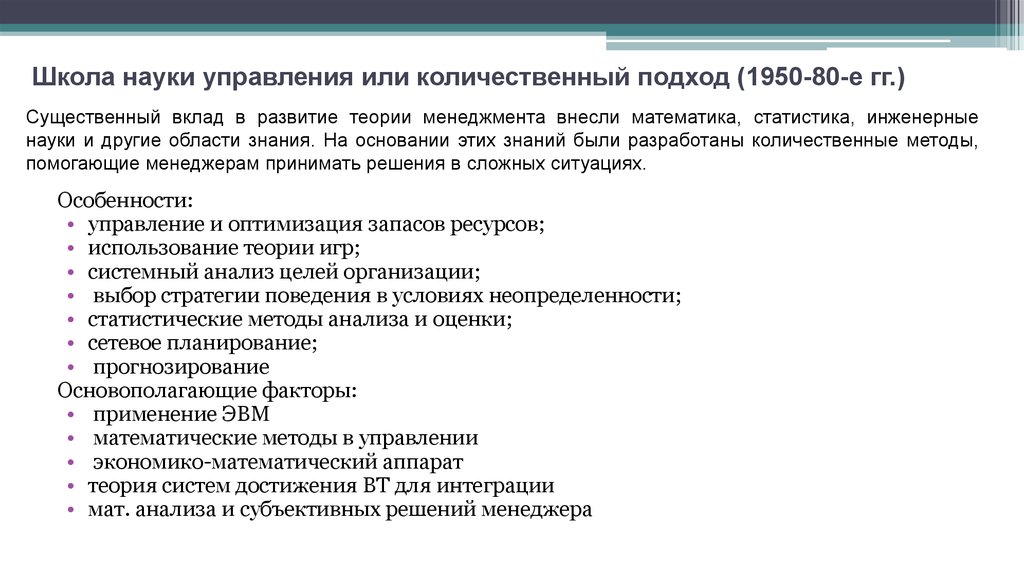 Школа науки управления или количественный подход (1950-80-е гг.)

Существенный вклад в развитие теории менеджмента внесли математика, статистика, инженерные науки и другие области знания. На основании этих знаний были разработаны количественные методы, помогающие менеджерам принимать решения в сложных ситуациях.

Особенности:
• управление и оптимизация запасов ресурсов;
• использование теории игр;
• системный анализ целей организации;
• выбор стратегии поведения в условиях неопределенности;
• статистические методы анализа и оценки;
• сетевое планирование;
• прогнозирование
Основополагающие факторы:
• применение ЭВМ
• математические методы в управлении
• экономико-математический аппарат
• теория систем достижения ВТ для интеграции
• мат. анализа и субъективных решений менеджера